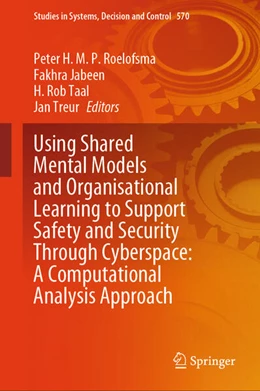 Studies in Systems, Decision and Control 570

Peter H. M. P. Roelofsma
Fakhra Jabeen
H. Rob Taal
Jan Treur Editors

Using Shared Mental Models and Organisational Learning to Support Safety and Security Through Cyberspace: A Computational Analysis Approach

Springer